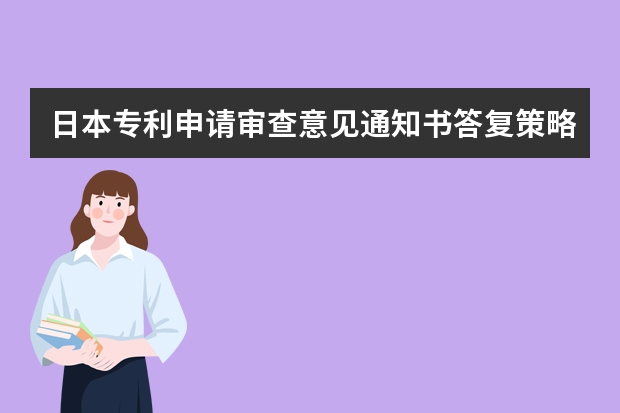 日本专利申请审查意见通知书答复策略